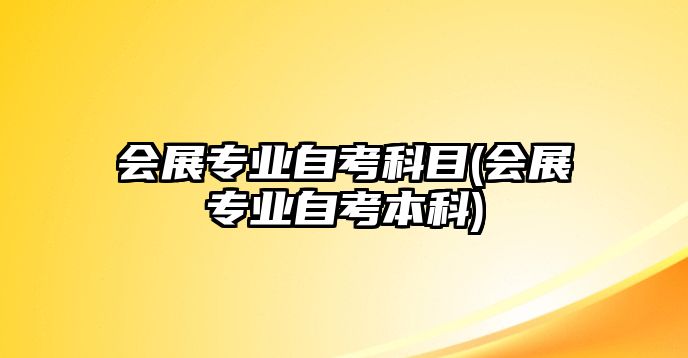 会展专业自考科目(会展专业自考本科)